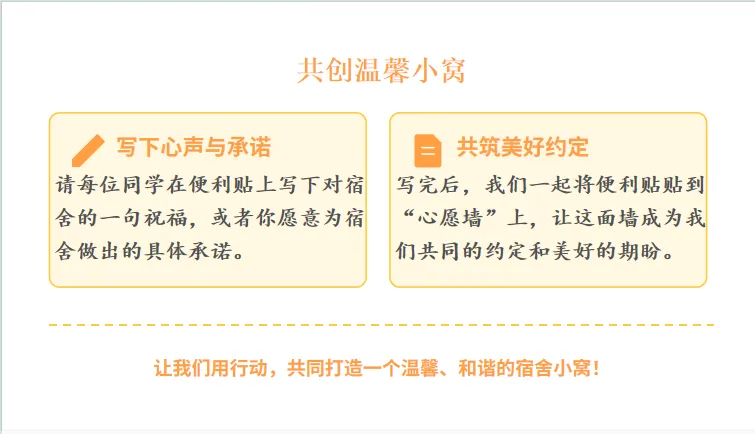 共创温馨小窝

写下心声与承诺

请每位同学在便利贴上写下对宿舍的一句祝福，或者你愿意为宿舍做出的具体承诺。

共筑美好约定

写完后，我们一起将便利贴贴到“心愿墙”上，让这面墙成为我们共同的约定和美好的期盼。

让我们用行动，共同打造一个温馨、和谐的宿舍小窝！